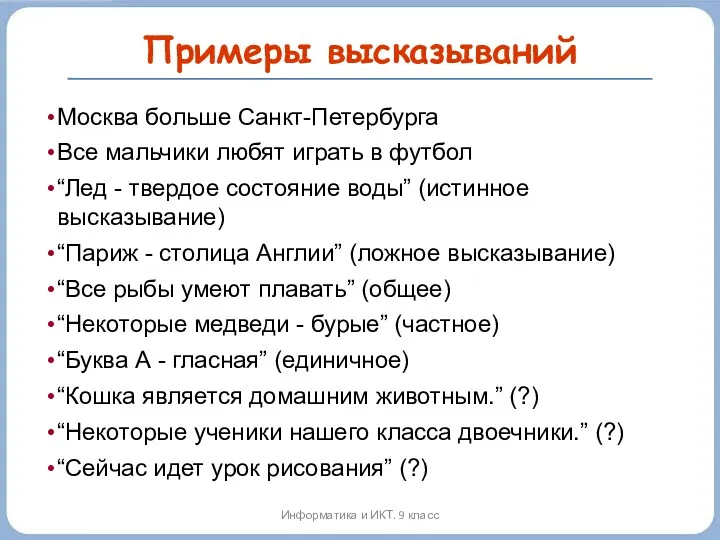 Примеры высказываний

•Москва больше Санкт-Петербурга
•Все мальчики любят играть в футбол
•“Лед - твердое состояние воды” (истинное высказывание)
•“Париж - столица Англии” (ложное высказывание)
•“Все рыбы умеют плавать” (общее)
•“Некоторые медведи - бурые” (частное)
•“Буква А - гласная” (единичное)
•“Кошка является домашним животным.” (?)
•“Некоторые ученики нашего класса двоечники.” (?)
•“Сейчас идет урок рисования” (?)

Информатика и ИКТ. 9 класс